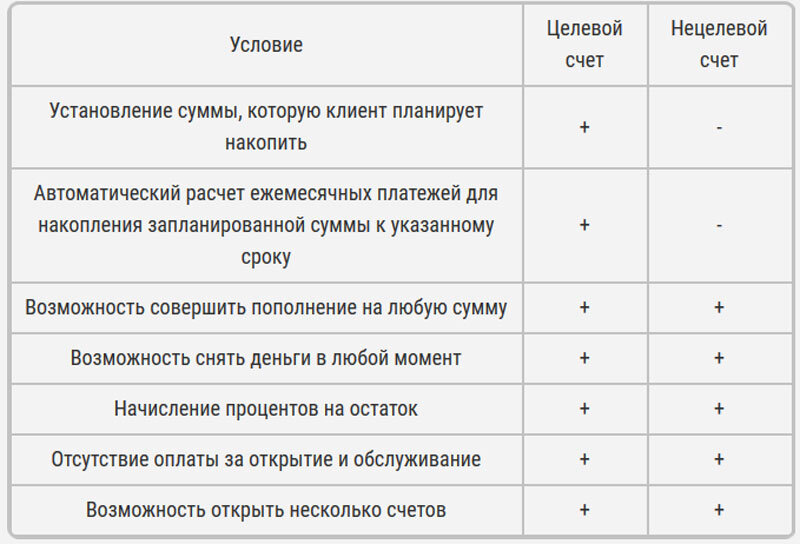 | Условие | Целевой счет | Нецелевой счет |
|---|---|---|
| Установление суммы, которую клиент планирует накопить | + | - |
| Автоматический расчет ежемесячных платежей для накопления запланированной суммы к указанному сроку | + | - |
| Возможность совершить пополнение на любую сумму | + | + |
| Возможность снять деньги в любой момент | + | + |
| Начисление процентов на остаток | + | + |
| Отсутствие оплаты за открытие и обслуживание | + | + |
| Возможность открыть несколько счетов | + | + |